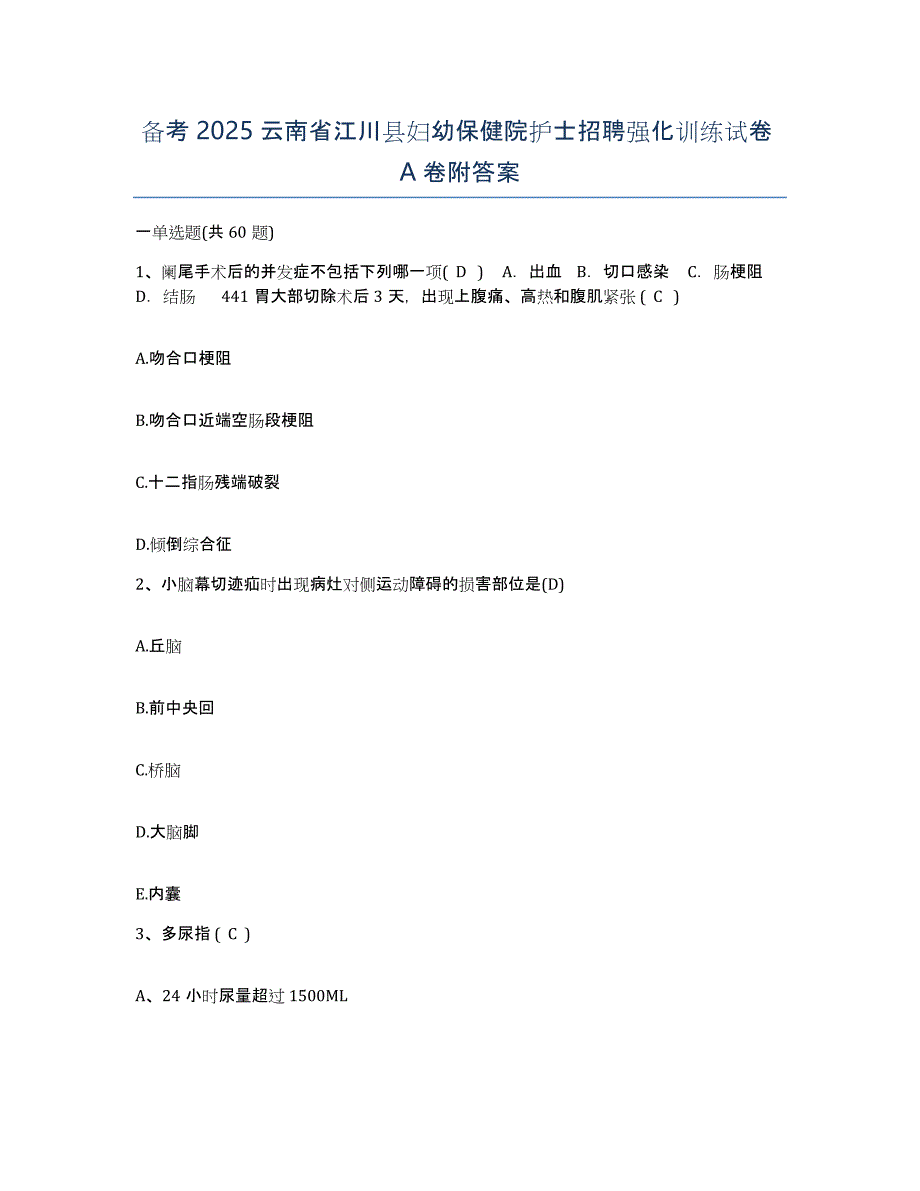 备考 2025 云南省江川县妇幼保健院护士招聘强化训练试卷 A 卷附答案

一单选题(共 60 题)

1、阑尾手术后的并发症不包括下列哪一项( D ) A. 出血 B. 切口感染 C. 肠梗阻 D. 结肠 441 胃大部切除术后 3 天，出现上腹痛、高热和腹肌紧张 ( C )

A.吻合口梗阻

B.吻合口近端空肠段梗阻

C.十二指肠残端破裂

D.倾倒综合征

2、小脑幕切迹疝时出现病灶对侧运动障碍的损害部位是(D)

A.丘脑

B.前中央回

C.桥脑

D.大脑脚

E.内囊

3、多尿指 ( C )

A、24 小时尿量超过 1500ML